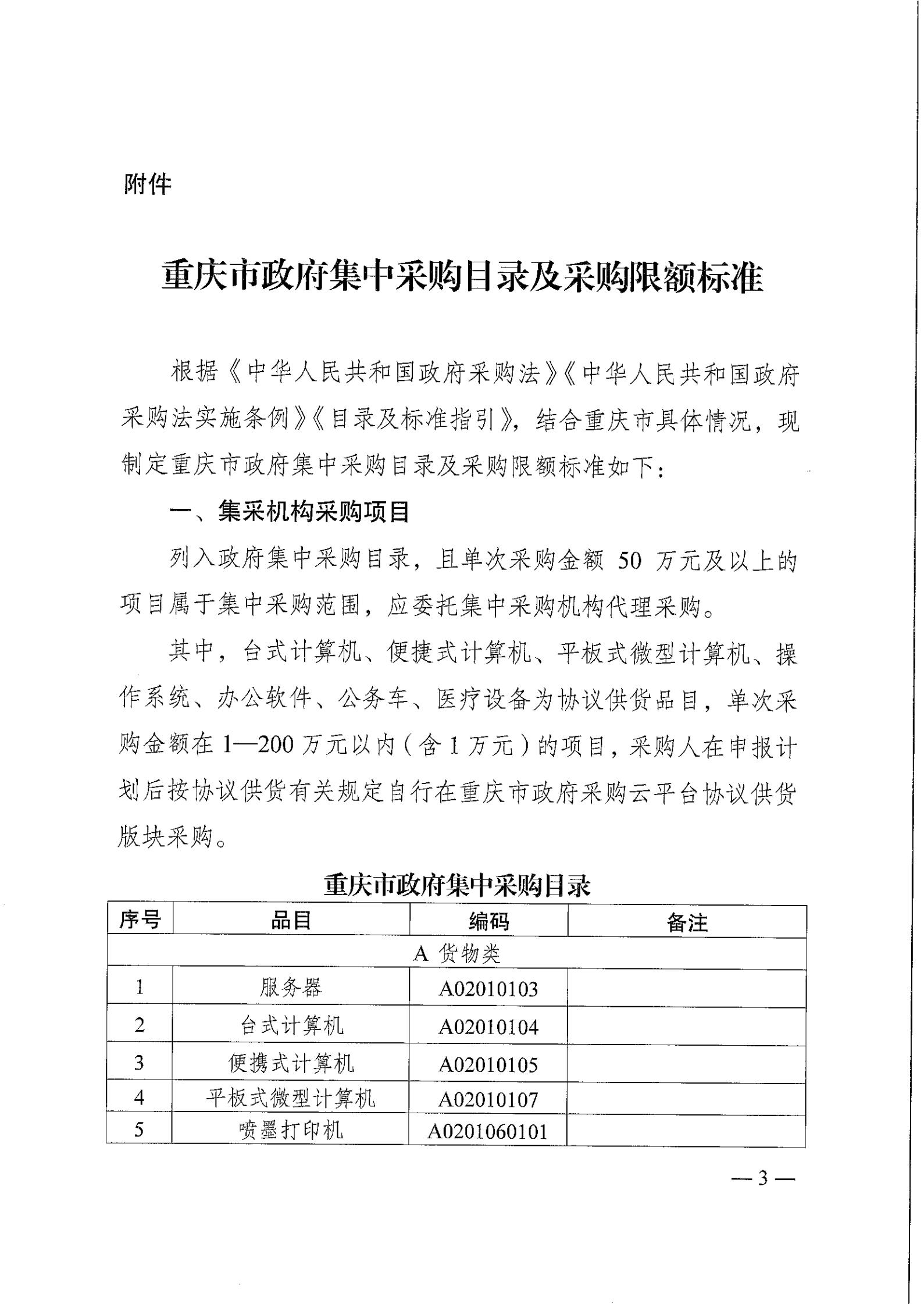 附件

重庆市政府集中采购目录及采购限额标准

根据《中华人民共和国政府采购法》《中华人民共和国政府采购法实施条例》《目录及标准指引》，结合重庆市具体情况，现制定重庆市政府集中采购目录及采购限额标准如下：

一、集采机构采购项目

列入政府集中采购目录，且单次采购金额 50 万元及以上的项目属于集中采购范围，应委托集中采购机构代理采购。

其中，台式计算机、便捷式计算机、平板式微型计算机、操作系统、办公软件、公务车、医疗设备为协议供货品目，单次采购金额在 1—200 万元以内（含 1 万元）的项目，采购人在申报计划后按协议供货有关规定自行在重庆市政府采购云平台协议供货版块采购。

重庆市政府集中采购目录

| 序号 | 品目 | 编码 | 备注 |
|---|---|---|---|
| A 货物类 | | | |
| 1 | 服务器 | A02010103 | |
| 2 | 台式计算机 | A02010104 | |
| 3 | 便携式计算机 | A02010105 | |
| 4 | 平板式微型计算机 | A02010107 | |
| 5 | 喷墨打印机 | A0201060101 | |

—3—